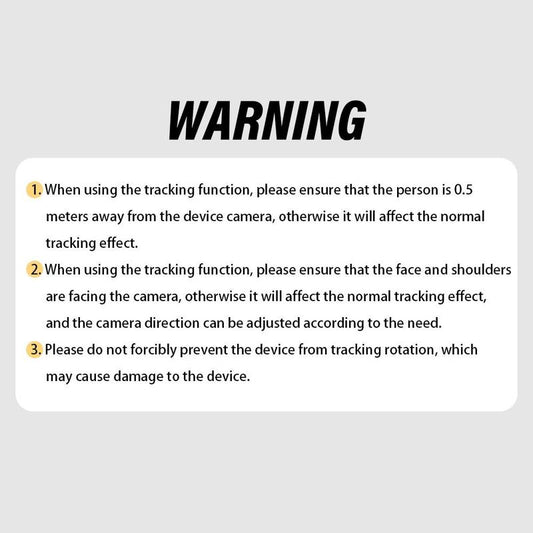 WARNING

1. When using the tracking function, please ensure that the person is 0.5 meters away from the device camera, otherwise it will affect the normal tracking effect.

2. When using the tracking function, please ensure that the face and shoulders are facing the camera, otherwise it will affect the normal tracking effect, and the camera direction can be adjusted according to the need.

3. Please do not forcibly prevent the device from tracking rotation, which may cause damage to the device.